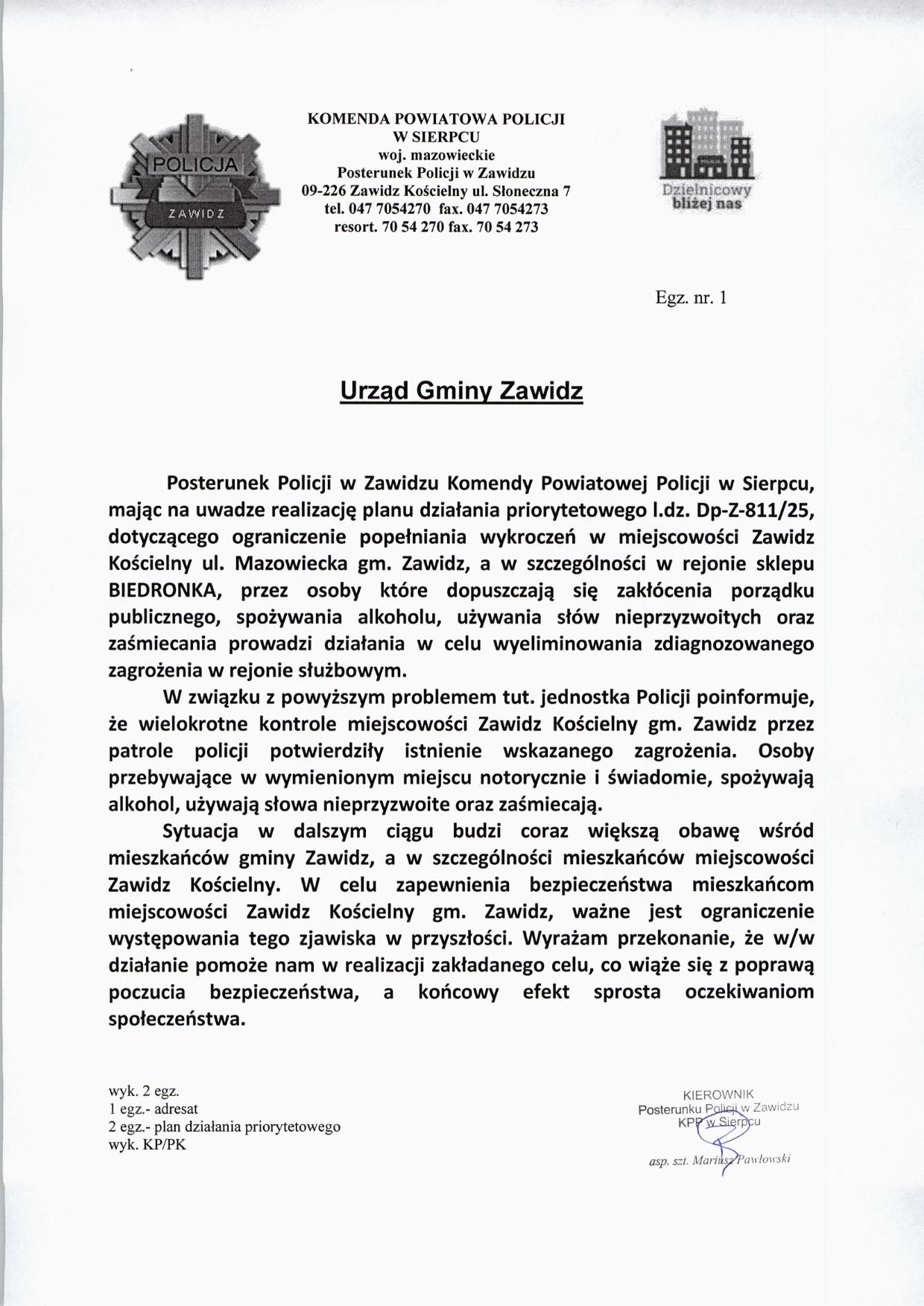 POLICJA
ZAWIDZ

KOMENDA POWIATOWA POLICJI
W SIERPCU
woj. mazowieckie
Posterunek Policji w Zawidzu
09-226 Zawidz Kościelny ul. Słoneczna 7
tel. 047 7054270 fax. 047 7054273
resort. 70 54 270 fax. 70 54 273

Dzielnicowy
bliżej nas

Egz. nr. 1

Urząd Gminy Zawidz

Posterunek Policji w Zawidzu Komendy Powiatowej Policji w Sierpcu, mając na uwadze realizację planu działania priorytetowego l.dz. Dp-Z-811/25, dotyczącego ograniczenie popełniania wykroczeń w miejscowości Zawidz Kościelny ul. Mazowiecka gm. Zawidz, a w szczególności w rejonie sklepu BIEDRONKA, przez osoby które dopuszczają się zakłócenia porządku publicznego, spożywania alkoholu, używania słów nieprzyzwoitych oraz zaśmiecania prowadzi działania w celu wyeliminowania zdiagnozowanego zagrożenia w rejonie służbowym.

W związku z powyższym problemem tut. jednostka Policji poinformuje, że wielokrotne kontrole miejscowości Zawidz Kościelny gm. Zawidz przez patrole policji potwierdziły istnienie wskazanego zagrożenia. Osoby przebywające w wymienionym miejscu notorycznie i świadomie, spożywają alkohol, używają słowa nieprzyzwoite oraz zaśmiecają.

Sytuacja w dalszym ciągu budzi coraz większą obawę wśród mieszkańców gminy Zawidz, a w szczególności mieszkańców miejscowości Zawidz Kościelny. W celu zapewnienia bezpieczeństwa mieszkańcom miejscowości Zawidz Kościelny gm. Zawidz, ważne jest ograniczenie występowania tego zjawiska w przyszłości. Wyrażam przekonanie, że w/w działanie pomoże nam w realizacji zakładanego celu, co wiąże się z poprawą poczucia bezpieczeństwa, a końcowy efekt sprosta oczekiwaniom społeczeństwa.

wyk. 2 egz.
1 egz.- adresat
2 egz.- plan działania priorytetowego
wyk. KP/PK

KIEROWNIK
Posterunku Policji w Zawidzu
KPP w Sierpcu
asp. szt. Mariusz Pawłowski